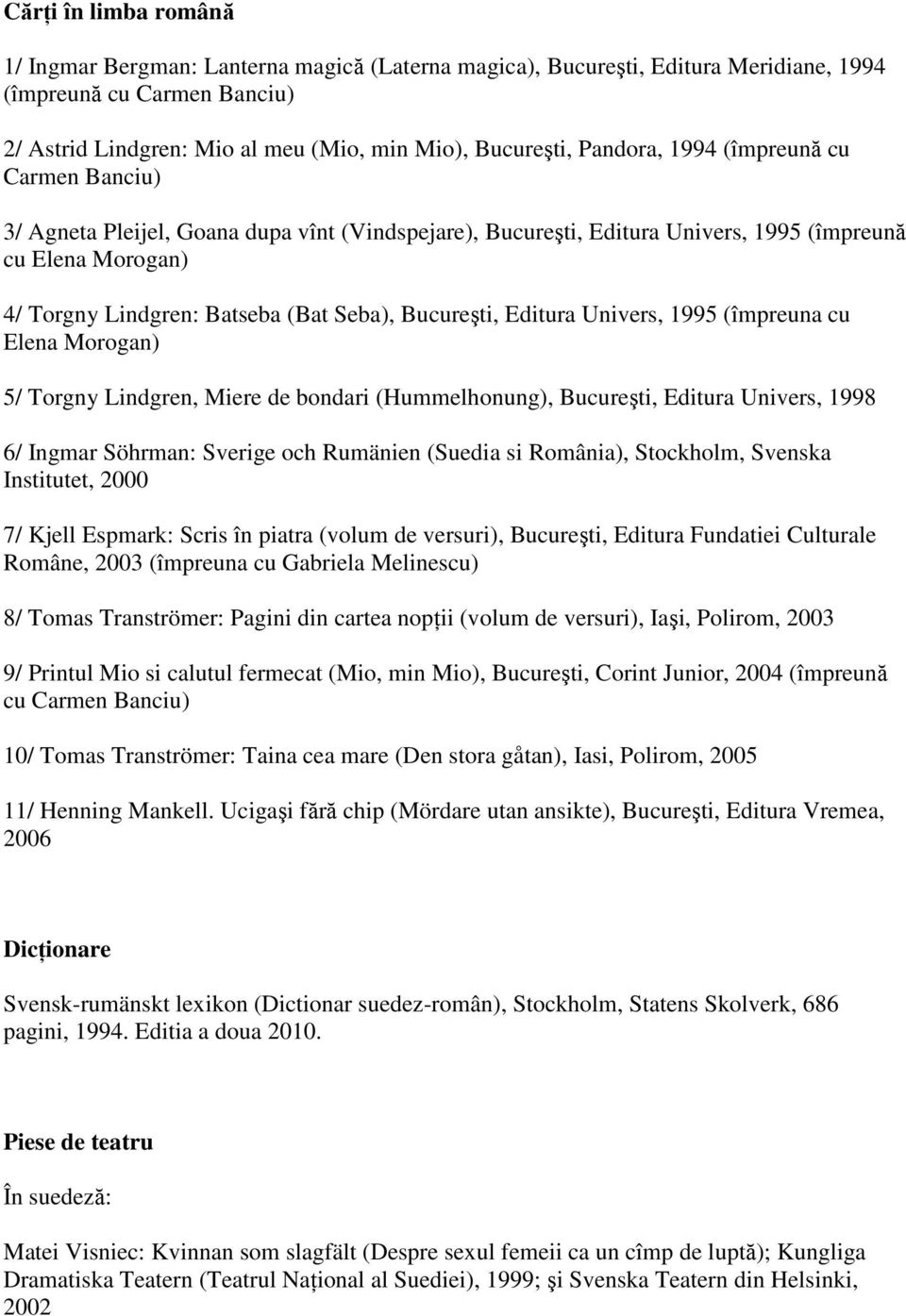 Cărți în limba română

1/ Ingmar Bergman: Lanterna magică (Laterna magica), Bucureşti, Editura Meridiane, 1994 (împreună cu Carmen Banciu)

2/ Astrid Lindgren: Mio al meu (Mio, min Mio), Bucureşti, Pandora, 1994 (împreună cu Carmen Banciu)

3/ Agneta Pleijel, Goana dupa vînt (Vindspejare), Bucureşti, Editura Univers, 1995 (împreună cu Elena Morogan)

4/ Torgny Lindgren: Batseba (Bat Seba), Bucureşti, Editura Univers, 1995 (împreuna cu Elena Morogan)

5/ Torgny Lindgren, Miere de bondari (Hummelhonung), Bucureşti, Editura Univers, 1998

6/ Ingmar Söhrman: Sverige och Rumänien (Suedia si România), Stockholm, Svenska Institutet, 2000

7/ Kjell Espmark: Scris în piatra (volum de versuri), Bucureşti, Editura Fundatiei Culturale Române, 2003 (împreuna cu Gabriela Melinescu)

8/ Tomas Tranströmer: Pagini din cartea nopții (volum de versuri), Iaşi, Polirom, 2003

9/ Printul Mio si calutul fermecat (Mio, min Mio), Bucureşti, Corint Junior, 2004 (împreună cu Carmen Banciu)

10/ Tomas Tranströmer: Taina cea mare (Den stora gåtan), Iasi, Polirom, 2005

11/ Henning Mankell. Ucigaşi fără chip (Mördare utan ansikte), Bucureşti, Editura Vremea, 2006

Dicționare

Svensk-rumänskt lexikon (Dictionar suedez-român), Stockholm, Statens Skolverk, 686 pagini, 1994. Editia a doua 2010.

Piese de teatru

În suedeză:

Matei Visniec: Kvinnan som slagfält (Despre sexul femeii ca un cîmp de luptă); Kungliga Dramatiska Teatern (Teatrul Național al Suediei), 1999; şi Svenska Teatern din Helsinki, 2002